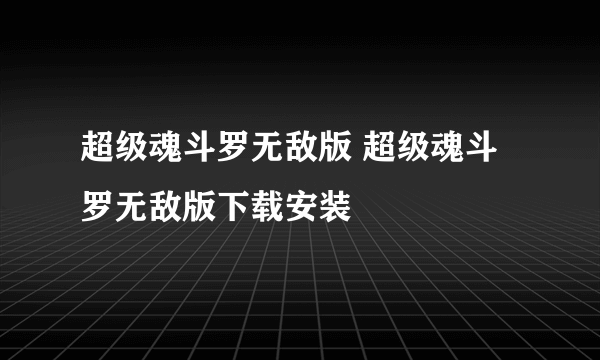 超级魂斗罗无敌版 超级魂斗罗无敌版下载安装